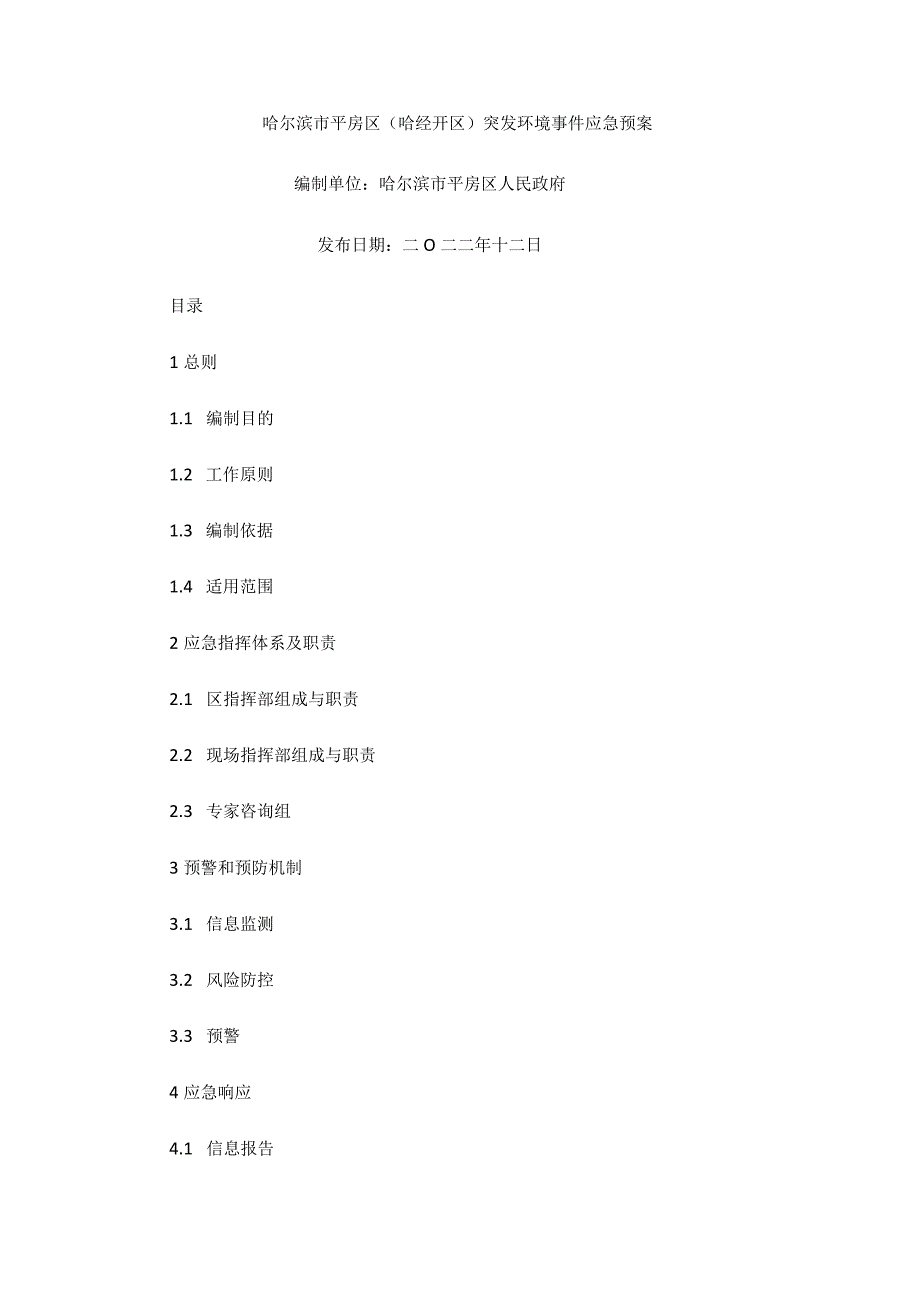 哈尔滨市平房区（哈经开区）突发环境事件应急预案

编制单位：哈尔滨市平房区人民政府

发布日期：二O二二年十二日

目录

1 总则

1.1 编制目的

1.2 工作原则

1.3 编制依据

1.4 适用范围

2 应急指挥体系及职责

2.1 区指挥部组成与职责

2.2 现场指挥部组成与职责

2.3 专家咨询组

3 预警和预防机制

3.1 信息监测

3.2 风险防控

3.3 预警

4 应急响应

4.1 信息报告